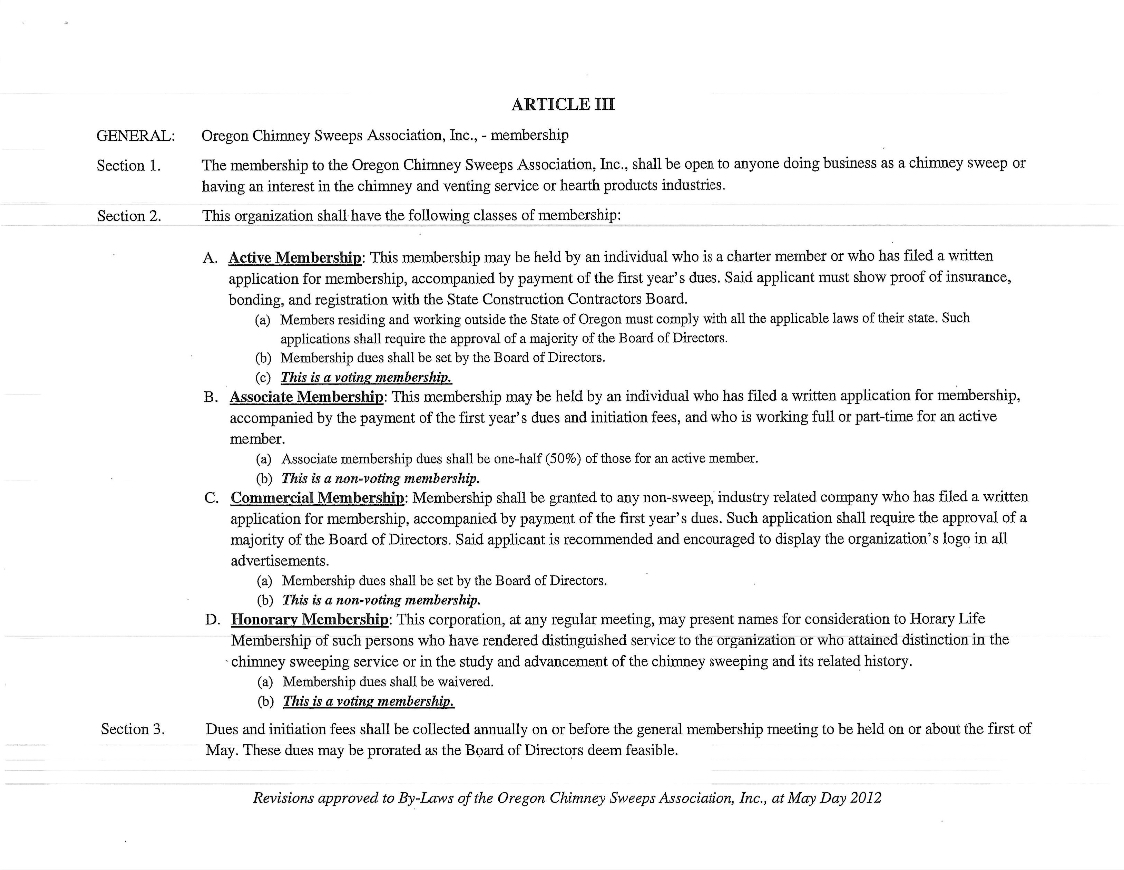 ARTICLE III

GENERAL: Oregon Chimney Sweeps Association, Inc., - membership

Section 1. The membership to the Oregon Chimney Sweeps Association, Inc., shall be open to anyone doing business as a chimney sweep or having an interest in the chimney and venting service or hearth products industries.

Section 2. This organization shall have the following classes of membership:

A. Active Membership: This membership may be held by an individual who is a charter member or who has filed a written application for membership, accompanied by payment of the first year's dues. Said applicant must show proof of insurance, bonding, and registration with the State Construction Contractors Board.
(a) Members residing and working outside the State of Oregon must comply with all the applicable laws of their state. Such applications shall require the approval of a majority of the Board of Directors.
(b) Membership dues shall be set by the Board of Directors.
(c) This is a voting membership.

B. Associate Membership: This membership may be held by an individual who has filed a written application for membership, accompanied by the payment of the first year's dues and initiation fees, and who is working full or part-time for an active member.
(a) Associate membership dues shall be one-half (50%) of those for an active member.
(b) This is a non-voting membership.

C. Commercial Membership: Membership shall be granted to any non-sweep, industry related company who has filed a written application for membership, accompanied by payment of the first year's dues. Such application shall require the approval of a majority of the Board of Directors. Said applicant is recommended and encouraged to display the organization's logo in all advertisements.
(a) Membership dues shall be set by the Board of Directors.
(b) This is a non-voting membership.

D. Honorary Membership: This corporation, at any regular meeting, may present names for consideration to Horary Life Membership of such persons who have rendered distinguished service to the organization or who attained distinction in the chimney sweeping service or in the study and advancement of the chimney sweeping and its related history.
(a) Membership dues shall be waivered.
(b) This is a voting membership.

Section 3. Dues and initiation fees shall be collected annually on or before the general membership meeting to be held on or about the first of May. These dues may be prorated as the Board of Directors deem feasible.

Revisions approved to By-Laws of the Oregon Chimney Sweeps Association, Inc., at May Day 2012